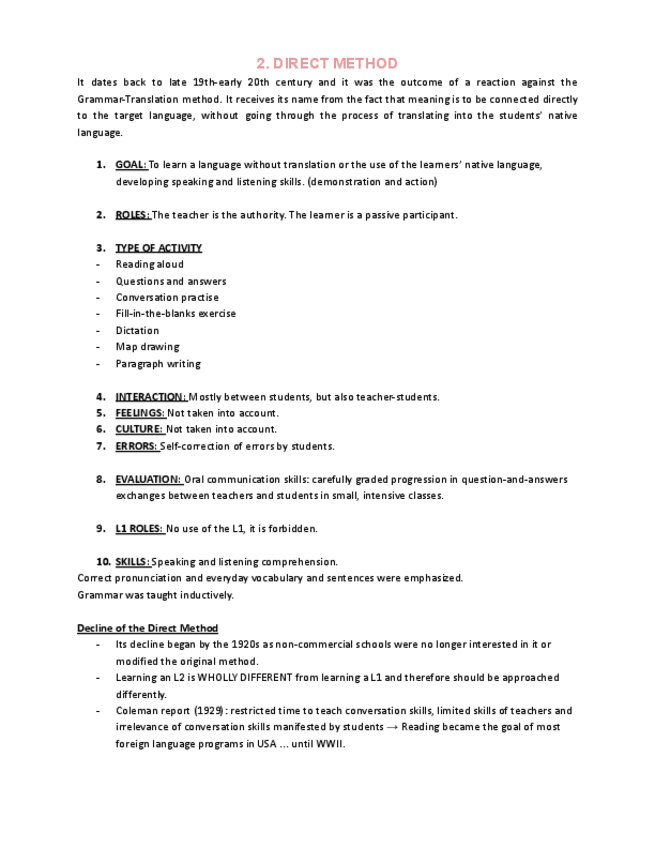 2. DIRECT METHOD

It dates back to late 19th-early 20th century and it was the outcome of a reaction against the Grammar-Translation method. It receives its name from the fact that meaning is to be connected directly to the target language, without going through the process of translating into the students' native language.

1. GOAL: To learn a language without translation or the use of the learners' native language, developing speaking and listening skills. (demonstration and action)

2. ROLES: The teacher is the authority. The learner is a passive participant.

3. TYPE OF ACTIVITY
- Reading aloud
- Questions and answers
- Conversation practise
- Fill-in-the-blanks exercise
- Dictation
- Map drawing
- Paragraph writing

4. INTERACTION: Mostly between students, but also teacher-students.
5. FEELINGS: Not taken into account.
6. CULTURE: Not taken into account.
7. ERRORS: Self-correction of errors by students.

8. EVALUATION: Oral communication skills: carefully graded progression in question-and-answers exchanges between teachers and students in small, intensive classes.

9. L1 ROLES: No use of the L1, it is forbidden.

10. SKILLS: Speaking and listening comprehension.
Correct pronunciation and everyday vocabulary and sentences were emphasized.
Grammar was taught inductively.

Decline of the Direct Method
- Its decline began by the 1920s as non-commercial schools were no longer interested in it or modified the original method.
- Learning an L2 is WHOLLY DIFFERENT from learning a L1 and therefore should be approached differently.
- Coleman report (1929): restricted time to teach conversation skills, limited skills of teachers and irrelevance of conversation skills manifested by students → Reading became the goal of most foreign language programs in USA ... until WWII.